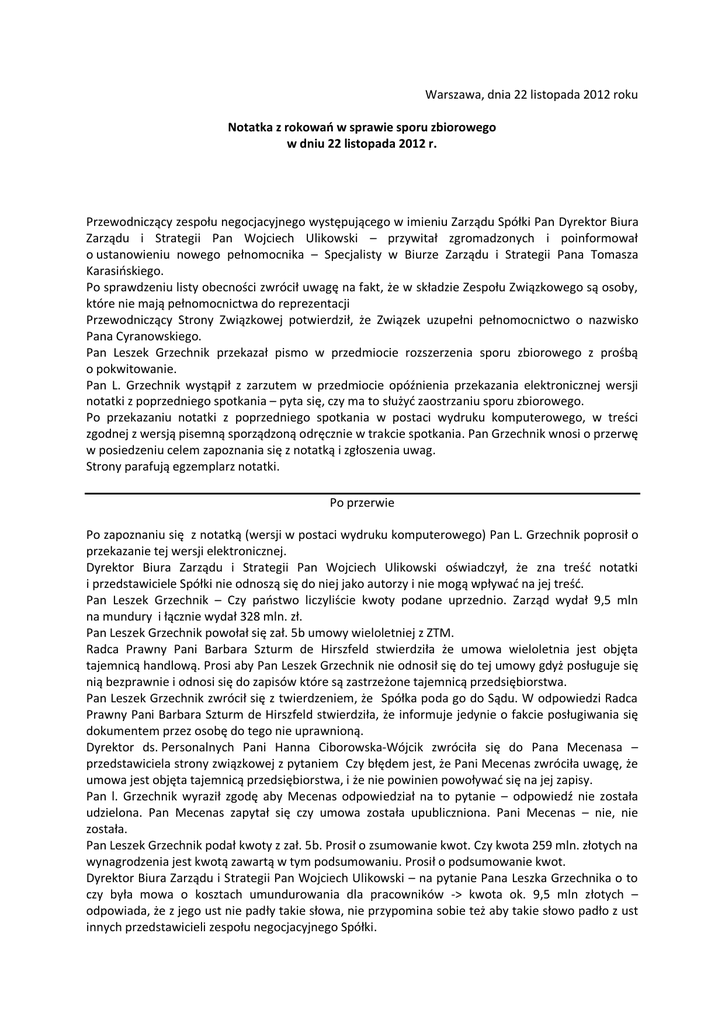 Warszawa, dnia 22 listopada 2012 roku

Notatka z rokowań w sprawie sporu zbiorowego
w dniu 22 listopada 2012 r.

Przewodniczący zespołu negocjacyjnego występującego w imieniu Zarządu Spółki Pan Dyrektor Biura Zarządu i Strategii Pan Wojciech Ulikowski – przywitał zgromadzonych i poinformował o ustanowieniu nowego pełnomocnika – Specjalisty w Biurze Zarządu i Strategii Pana Tomasza Karasińskiego.
Po sprawdzeniu listy obecności zwrócił uwagę na fakt, że w składzie Zespołu Związkowego są osoby, które nie mają pełnomocnictwa do reprezentacji
Przewodniczący Strony Związkowej potwierdził, że Związek uzupełni pełnomocnictwo o nazwisko Pana Cyranowskiego.
Pan Leszek Grzechnik przekazał pismo w przedmiocie rozszerzenia sporu zbiorowego z prośbą o pokwitowanie.
Pan L. Grzechnik wystąpił z zarzutem w przedmiocie opóźnienia przekazania elektronicznej wersji notatki z poprzedniego spotkania – pyta się, czy ma to służyć zaostrzaniu sporu zbiorowego.
Po przekazaniu notatki z poprzedniego spotkania w postaci wydruku komputerowego, w treści zgodnej z wersją pisemną sporządzoną odręcznie w trakcie spotkania. Pan Grzechnik wnosi o przerwę w posiedzeniu celem zapoznania się z notatką i zgłoszenia uwag.
Strony parafują egzemplarz notatki.

Po przerwie

Po zapoznaniu się z notatką (wersji w postaci wydruku komputerowego) Pan L. Grzechnik poprosił o przekazanie tej wersji elektronicznej.
Dyrektor Biura Zarządu i Strategii Pan Wojciech Ulikowski oświadczył, że zna treść notatki i przedstawiciele Spółki nie odnoszą się do niej jako autorzy i nie mogą wpływać na jej treść.
Pan Leszek Grzechnik – Czy państwo liczyliście kwoty podane uprzednio. Zarząd wydał 9,5 mln na mundury i łącznie wydał 328 mln. zł.
Pan Leszek Grzechnik powołał się zał. 5b umowy wieloletniej z ZTM.
Radca Prawny Pani Barbara Szturm de Hirszfeld stwierdziła że umowa wieloletnia jest objęta tajemnicą handlową. Prosi aby Pan Leszek Grzechnik nie odnosił się do tej umowy gdyż posługuje się nią bezprawnie i odnosi się do zapisów które są zastrzeżone tajemnicą przedsiębiorstwa.
Pan Leszek Grzechnik zwrócił się z twierdzeniem, że Spółka poda go do Sądu. W odpowiedzi Radca Prawny Pani Barbara Szturm de Hirszfeld stwierdziła, że informuje jedynie o fakcie posługiwania się dokumentem przez osobę do tego nie uprawnioną.
Dyrektor ds. Personalnych Pani Hanna Ciborowska-Wójcik zwróciła się do Pana Mecenasa – przedstawiciela strony związkowej z pytaniem Czy błędem jest, że Pani Mecenas zwróciła uwagę, że umowa jest objęta tajemnicą przedsiębiorstwa, i że nie powinien powoływać się na jej zapisy.
Pan l. Grzechnik wyraził zgodę aby Mecenas odpowiedział na to pytanie – odpowiedź nie została udzielona. Pan Mecenas zapytał się czy umowa została upubliczniona. Pani Mecenas – nie, nie została.
Pan Leszek Grzechnik podał kwoty z zał. 5b. Prosił o zsumowanie kwot. Czy kwota 259 mln. złotych na wynagrodzenia jest kwotą zawartą w tym podsumowaniu. Prosił o podsumowanie kwot.
Dyrektor Biura Zarządu i Strategii Pan Wojciech Ulikowski – na pytanie Pana Leszka Grzechnika o to czy była mowa o kosztach umundurowania dla pracowników -> kwota ok. 9,5 mln złotych – odpowiada, że z jego ust nie padły takie słowa, nie przypomina sobie też aby takie słowo padło z ust innych przedstawicieli zespołu negocjacyjnego Spółki.